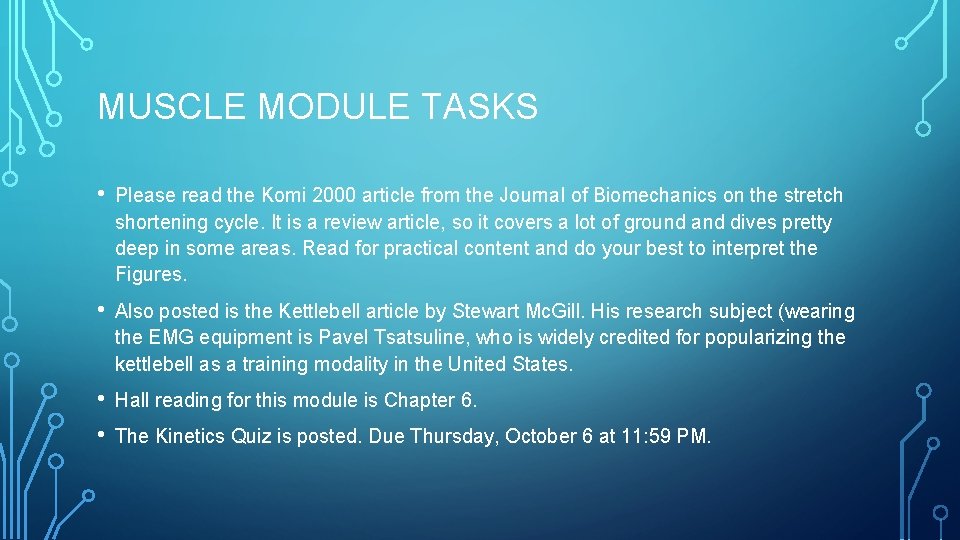 MUSCLE MODULE TASKS

• Please read the Komi 2000 article from the Journal of Biomechanics on the stretch shortening cycle. It is a review article, so it covers a lot of ground and dives pretty deep in some areas. Read for practical content and do your best to interpret the Figures.

• Also posted is the Kettlebell article by Stewart McGill. His research subject (wearing the EMG equipment is Pavel Tsatsuline, who is widely credited for popularizing the kettlebell as a training modality in the United States.

• Hall reading for this module is Chapter 6.

• The Kinetics Quiz is posted. Due Thursday, October 6 at 11:59 PM.